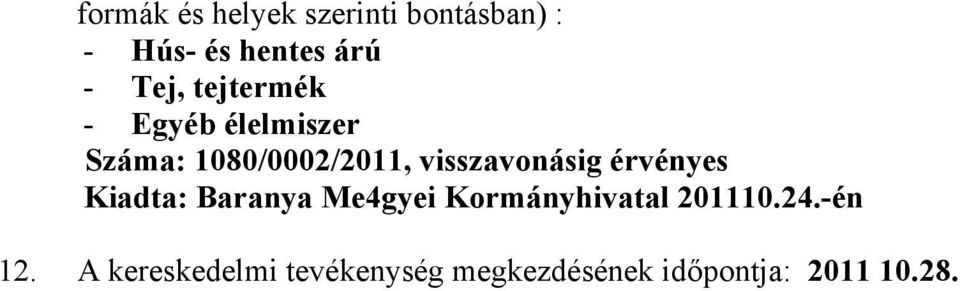 formák és helyek szerinti bontásban) :
- Hús- és hentes árú
- Tej, tejtermék
- Egyéb élelmiszer
Száma: 1080/0002/2011, visszavonásig érvényes
Kiadta: Baranya Me4gyei Kormányhivatal 201110.24.-én

12. A kereskedelmi tevékenység megkezdésének időpontja: 2011 10.28.